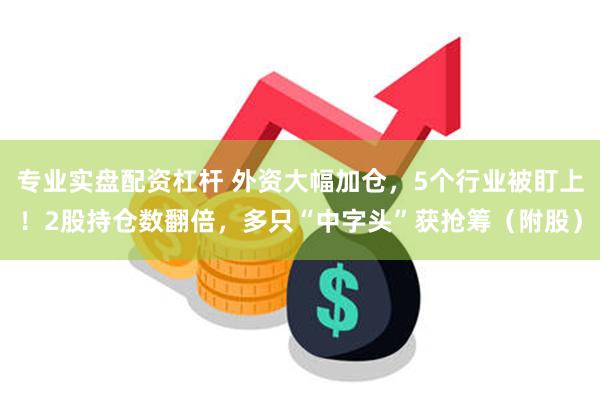 专业实盘配资杠杆 外资大幅加仓，5个行业被盯上！2股持仓数翻倍，多只“中字头”获抢筹（附股）

$